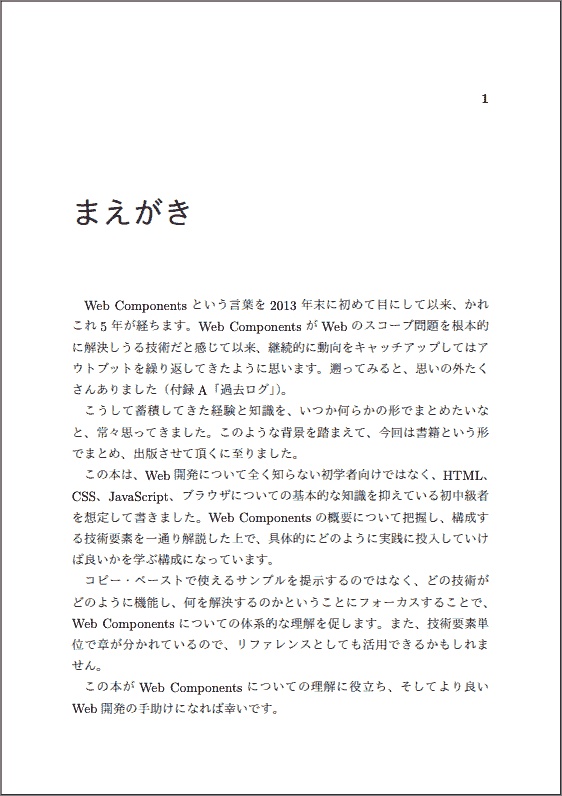 1

まえがき

Web Components という言葉を 2013 年末に初めて目にして以来、かれこれ 5 年が経ちます。Web Components が Web のスコープ問題を根本的に解決しうる技術だと感じて以来、継続的に動向をキャッチアップしてはアウトプットを繰り返してきたように思います。遡ってみると、思いの外たくさんありました（付録 A「過去ログ」）。

こうして蓄積してきた経験と知識を、いつか何らかの形でまとめたいなと、常々思ってきました。このような背景を踏まえて、今回は書籍という形でまとめ、出版させて頂くに至りました。

この本は、Web 開発について全く知らない初学者向けではなく、HTML、CSS、JavaScript、ブラウザについての基本的な知識を抑えている初中級者を想定して書きました。Web Components の概要について把握し、構成する技術要素を一通り解説した上で、具体的にどのように実践に投入していけば良いかを学ぶ構成になっています。

コピー・ペーストで使えるサンプルを提示するのではなく、どの技術がどのように機能し、何を解決するのかということにフォーカスすることで、Web Components についての体系的な理解を促します。また、技術要素単位で章が分かれているので、リファレンスとしても活用できるかもしれません。

この本が Web Components についての理解に役立ち、そしてより良い Web 開発の手助けになれば幸いです。